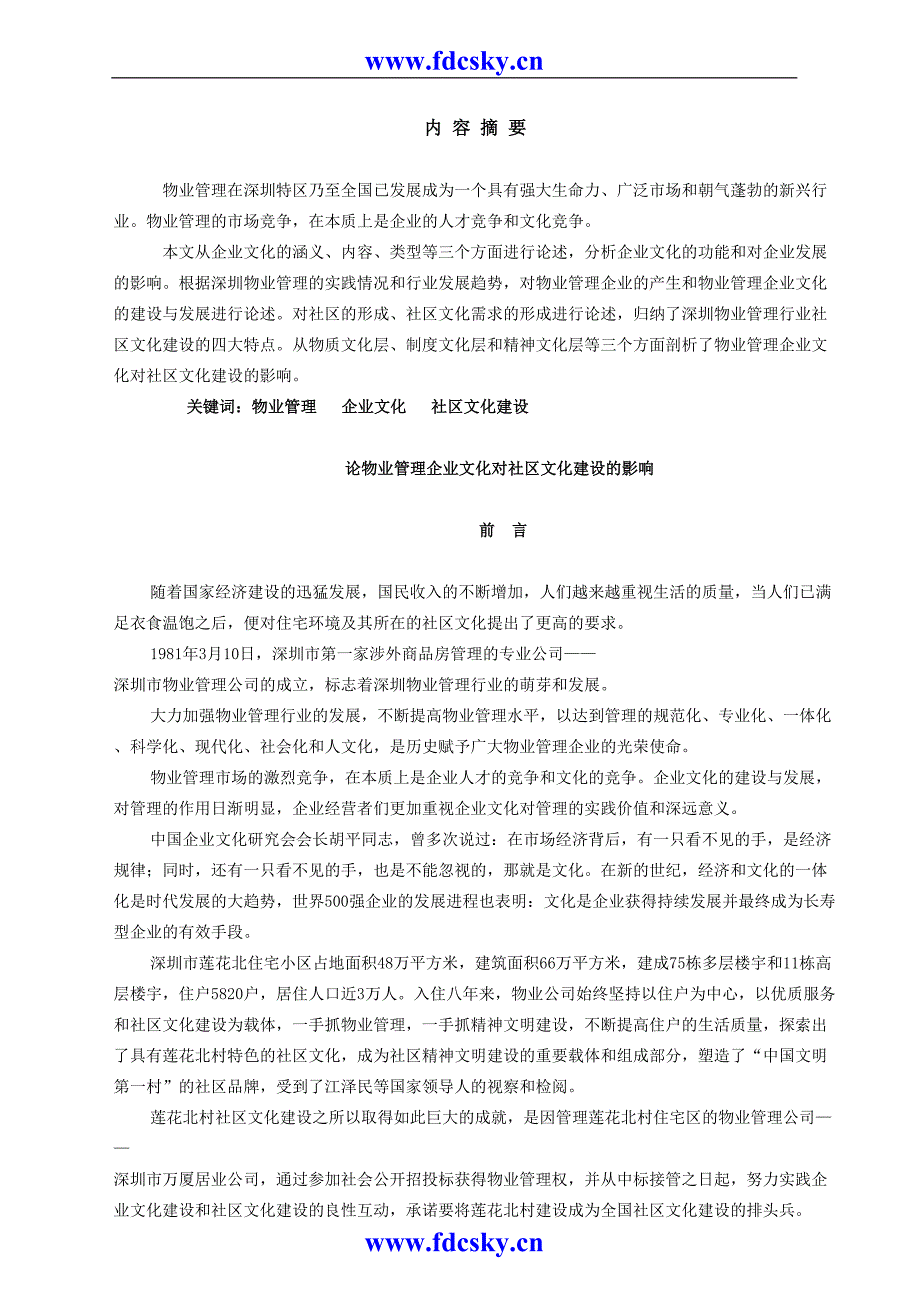 www.fdcsky.cn

内 容 摘 要

物业管理在深圳特区乃至全国已发展成为一个具有强大生命力、广泛市场和朝气蓬勃的新兴行业。物业管理的市场竞争，在本质上是企业的人才竞争和文化竞争。

本文从企业文化的涵义、内容、类型等三个方面进行论述，分析企业文化的功能和对企业发展的影响。根据深圳物业管理的实践情况和行业发展趋势，对物业管理企业的产生和物业管理企业文化的建设与发展进行论述。对社区的形成、社区文化需求的形成进行论述，归纳了深圳物业管理行业社区文化建设的四大特点。从物质文化层、制度文化层和精神文化层等三个方面剖析了物业管理企业文化对社区文化建设的影响。

关键词：物业管理　企业文化　社区文化建设

论物业管理企业文化对社区文化建设的影响

前　言

随着国家经济建设的迅猛发展，国民收入的不断增加，人们越来越重视生活的质量，当人们已满足衣食温饱之后，便对住宅环境及其所在的社区文化提出了更高的要求。

1981年3月10日，深圳市第一家涉外商品房管理的专业公司——深圳市物业管理公司的成立，标志着深圳物业管理行业的萌芽和发展。

大力加强物业管理行业的发展，不断提高物业管理水平，以达到管理的规范化、专业化、一体化、科学化、现代化、社会化和人文化，是历史赋予广大物业管理企业的光荣使命。

物业管理市场的激烈竞争，在本质上是企业人才的竞争和文化的竞争。企业文化的建设与发展，对管理的作用日渐明显，企业经营者们更加重视企业文化对管理的实践价值和深远意义。

中国企业文化研究会会长胡平同志，曾多次说过：在市场经济背后，有一只看不见的手，是经济规律；同时，还有一只看不见的手，也是不能忽视的，那就是文化。在新的世纪，经济和文化的一体化是时代发展的大趋势，世界500强企业的发展进程也表明：文化是企业获得持续发展并最终成为长寿型企业的有效手段。

深圳市莲花北住宅小区占地面积48万平方米，建筑面积66万平方米，建成75栋多层楼宇和11栋高层楼宇，住户5820户，居住人口近3万人。入住八年来，物业公司始终坚持以住户为中心，以优质服务和社区文化建设为载体，一手抓物业管理，一手抓精神文明建设，不断提高住户的生活质量，探索出了具有莲花北村特色的社区文化，成为社区精神文明建设的重要载体和组成部分，塑造了“中国文明第一村”的社区品牌，受到了江泽民等国家领导人的视察和检阅。

莲花北村社区文化建设之所以取得如此巨大的成就，是因管理莲花北村住宅区的物业管理公司——深圳市万厦居业公司，通过参加社会公开招投标获得物业管理权，并从中标接管之日起，努力实践企业文化建设和社区文化建设的良性互动，承诺要将莲花北村建设成为全国社区文化建设的排头兵。

www.fdcsky.cn